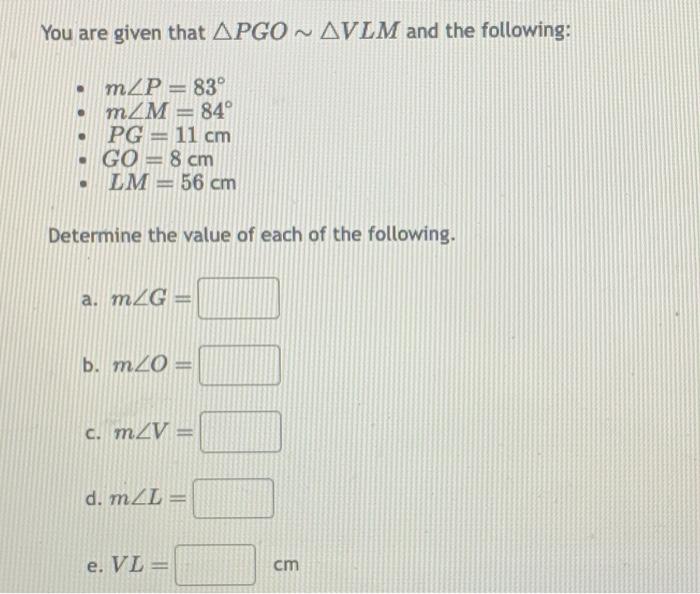 You are given that $\triangle PGO \sim \triangle VLM$ and the following:

- $m\angle P = 83^\circ$
- $m\angle M = 84^\circ$
- $PG = 11$ cm
- $GO = 8$ cm
- $LM = 56$ cm

Determine the value of each of the following.

a. $m\angle G =$ 

b. $m\angle O =$ 

c. $m\angle V =$ 

d. $m\angle L =$ 

e. $VL =$ cm